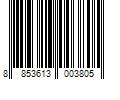 8 853613 003805